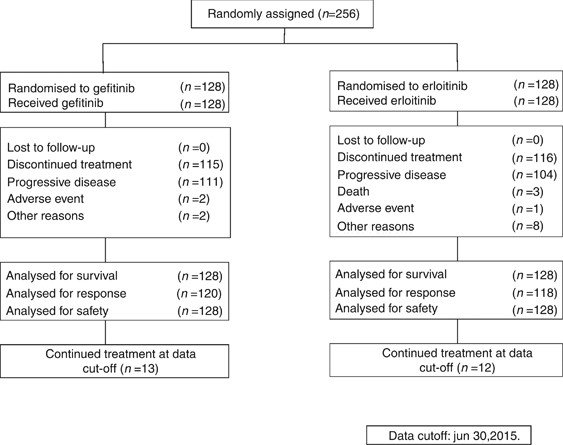 Randomly assigned ($n$=256)

Randomised to gefitinib ($n$ =128)
Received gefitinib ($n$ =128)

Lost to follow-up ($n$ =0)
Discontinued treatment ($n$ =115)
Progressive disease ($n$ =111)
Adverse event ($n$ =2)
Other reasons ($n$ =2)

Analysed for survival ($n$ =128)
Analysed for response ($n$ =120)
Analysed for safety ($n$ =128)

Continued treatment at data cut-off ($n$ =13)

Randomised to erloitinib ($n$ =128)
Received erloitinib ($n$ =128)

Lost to follow-up ($n$ =0)
Discontinued treatment ($n$ =116)
Progressive disease ($n$ =104)
Death ($n$ =3)
Adverse event ($n$ =1)
Other reasons ($n$ =8)

Analysed for survival ($n$ =128)
Analysed for response ($n$ =118)
Analysed for safety ($n$ =128)

Continued treatment at data cut-off ($n$ =12)

Data cutoff: jun 30,2015.